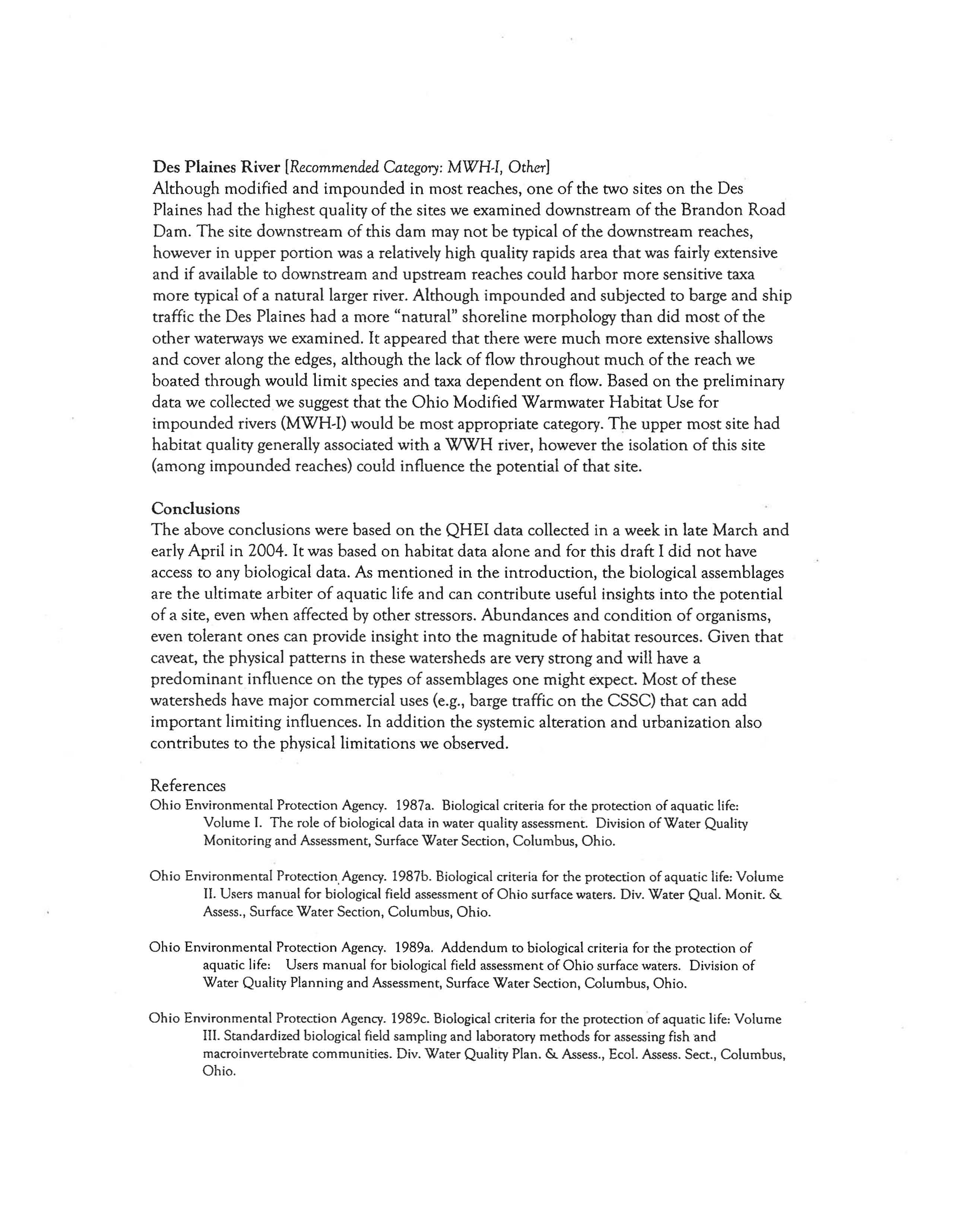 Des Plaines River [Recommended Category: MWH-I, Other]
Although modified and impounded in most reaches, one of the two sites on the Des Plaines had the highest quality of the sites we examined downstream of the Brandon Road Dam. The site downstream of this dam may not be typical of the downstream reaches, however in upper portion was a relatively high quality rapids area that was fairly extensive and if available to downstream and upstream reaches could harbor more sensitive taxa more typical of a natural larger river. Although impounded and subjected to barge and ship traffic the Des Plaines had a more "natural" shoreline morphology than did most of the other waterways we examined. It appeared that there were much more extensive shallows and cover along the edges, although the lack of flow throughout much of the reach we boated through would limit species and taxa dependent on flow. Based on the preliminary data we collected we suggest that the Ohio Modified Warmwater Habitat Use for impounded rivers (MWH-I) would be most appropriate category. The upper most site had habitat quality generally associated with a WWH river, however the isolation of this site (among impounded reaches) could influence the potential of that site.

Conclusions
The above conclusions were based on the QHEI data collected in a week in late March and early April in 2004. It was based on habitat data alone and for this draft I did not have access to any biological data. As mentioned in the introduction, the biological assemblages are the ultimate arbiter of aquatic life and can contribute useful insights into the potential of a site, even when affected by other stressors. Abundances and condition of organisms, even tolerant ones can provide insight into the magnitude of habitat resources. Given that caveat, the physical patterns in these watersheds are very strong and will have a predominant influence on the types of assemblages one might expect. Most of these watersheds have major commercial uses (e.g., barge traffic on the CSSC) that can add important limiting influences. In addition the systemic alteration and urbanization also contributes to the physical limitations we observed.

References
Ohio Environmental Protection Agency. 1987a. Biological criteria for the protection of aquatic life: Volume I. The role of biological data in water quality assessment. Division of Water Quality Monitoring and Assessment, Surface Water Section, Columbus, Ohio.

Ohio Environmental Protection Agency. 1987b. Biological criteria for the protection of aquatic life: Volume II. Users manual for biological field assessment of Ohio surface waters. Div. Water Qual. Monit. & Assess., Surface Water Section, Columbus, Ohio.

Ohio Environmental Protection Agency. 1989a. Addendum to biological criteria for the protection of aquatic life: Users manual for biological field assessment of Ohio surface waters. Division of Water Quality Planning and Assessment, Surface Water Section, Columbus, Ohio.

Ohio Environmental Protection Agency. 1989c. Biological criteria for the protection of aquatic life: Volume III. Standardized biological field sampling and laboratory methods for assessing fish and macroinvertebrate communities. Div. Water Quality Plan. & Assess., Ecol. Assess. Sect., Columbus, Ohio.